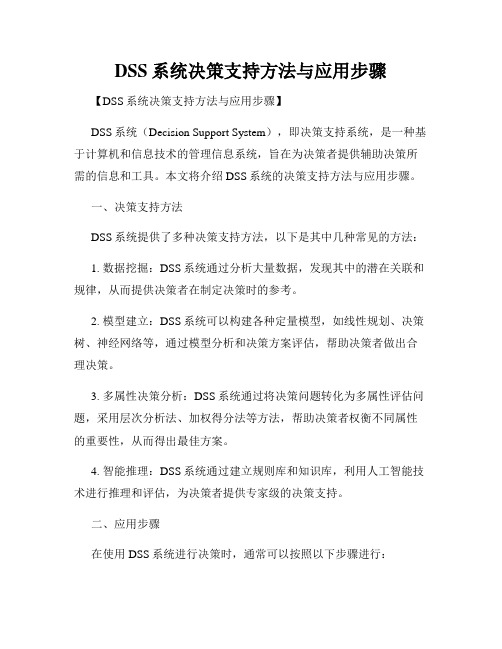 DSS 系统决策支持方法与应用步骤

【DSS 系统决策支持方法与应用步骤】

DSS 系统（Decision Support System），即决策支持系统，是一种基于计算机和信息技术的管理信息系统，旨在为决策者提供辅助决策所需的信息和工具。本文将介绍 DSS 系统的决策支持方法与应用步骤。

一、决策支持方法

DSS 系统提供了多种决策支持方法，以下是其中几种常见的方法：

1. 数据挖掘：DSS 系统通过分析大量数据，发现其中的潜在关联和规律，从而提供决策者在制定决策时的参考。

2. 模型建立：DSS 系统可以构建各种定量模型，如线性规划、决策树、神经网络等，通过模型分析和决策方案评估，帮助决策者做出合理决策。

3. 多属性决策分析：DSS 系统通过将决策问题转化为多属性评估问题，采用层次分析法、加权得分法等方法，帮助决策者权衡不同属性的重要性，从而得出最佳方案。

4. 智能推理：DSS 系统通过建立规则库和知识库，利用人工智能技术进行推理和评估，为决策者提供专家级的决策支持。

二、应用步骤

在使用 DSS 系统进行决策时，通常可以按照以下步骤进行：